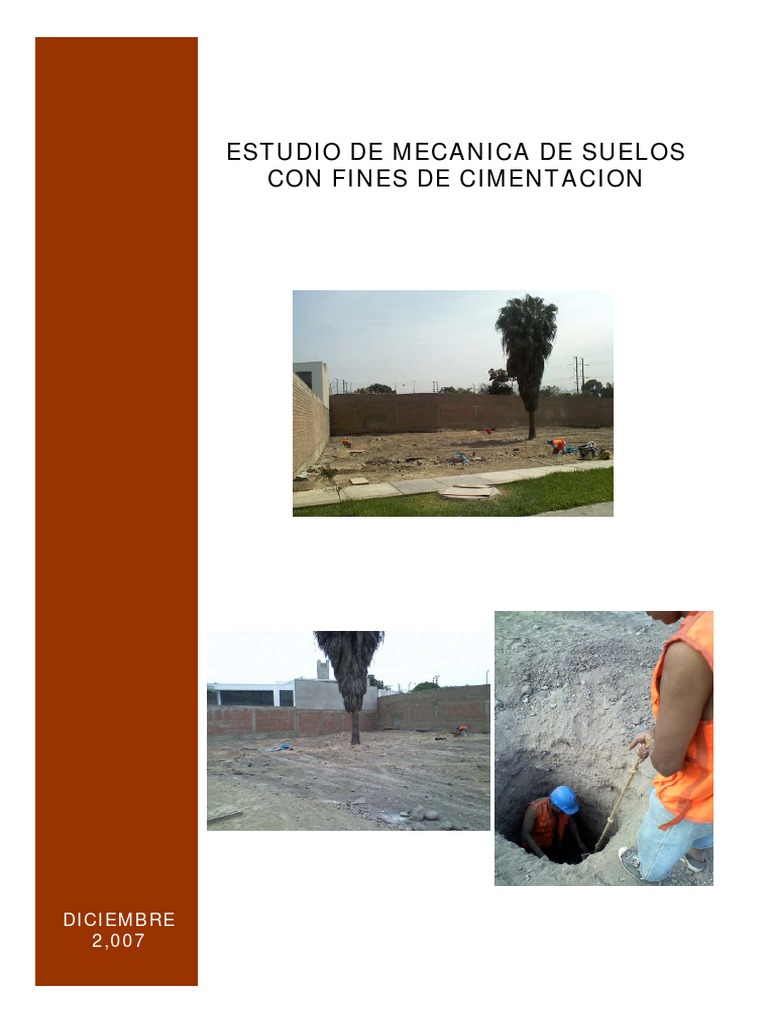 ESTUDIO DE MECANICA DE SUELOS
CON FINES DE CIMENTACION

DICIEMBRE
2,007